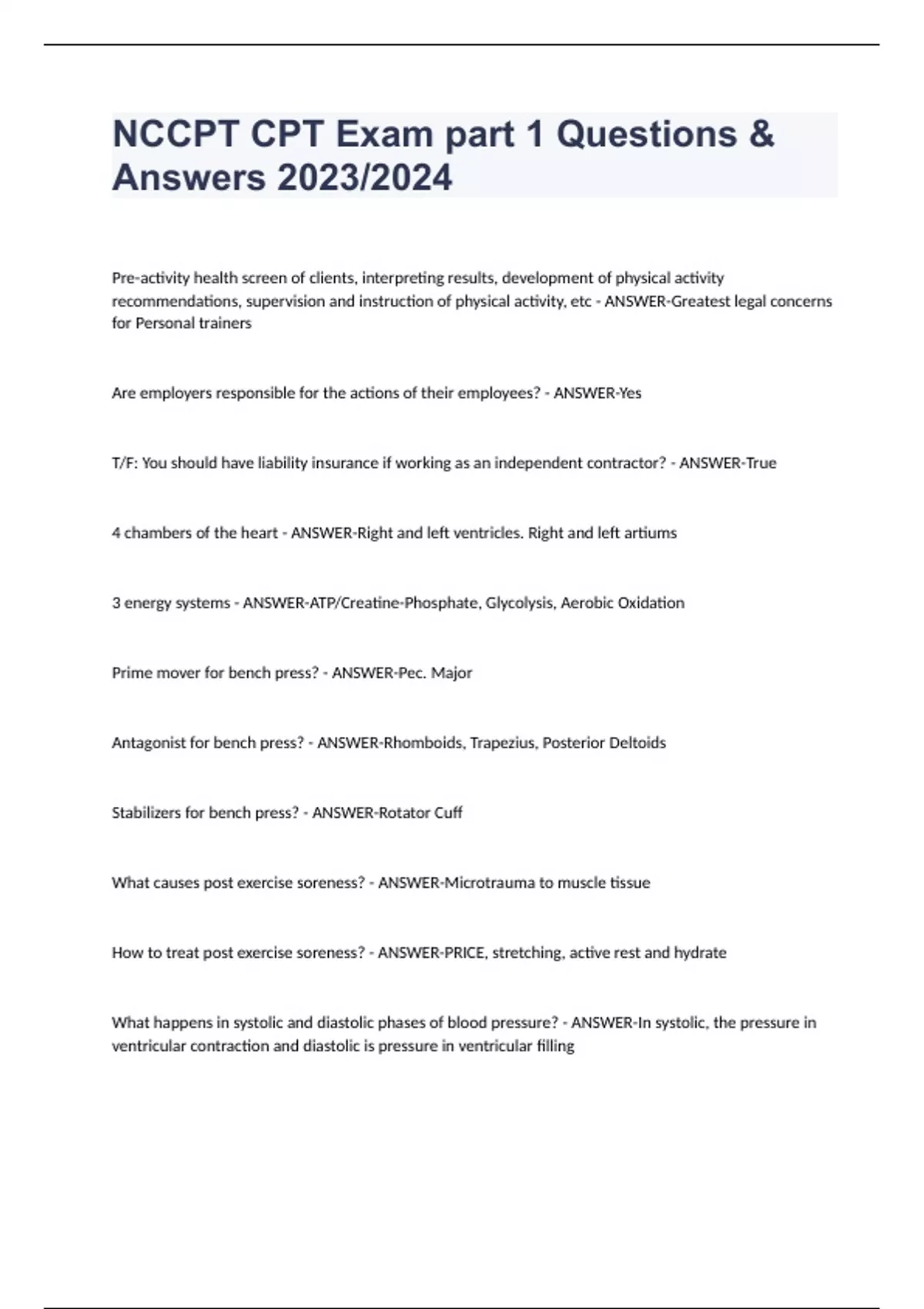 NCCPT CPT Exam part 1 Questions & Answers 2023/2024

Pre-activity health screen of clients, interpreting results, development of physical activity recommendations, supervision and instruction of physical activity, etc - ANSWER-Greatest legal concerns for Personal trainers

Are employers responsible for the actions of their employees? - ANSWER-Yes

T/F: You should have liability insurance if working as an independent contractor? - ANSWER-True

4 chambers of the heart - ANSWER-Right and left ventricles. Right and left artiums

3 energy systems - ANSWER-ATP/Creatine-Phosphate, Glycolysis, Aerobic Oxidation

Prime mover for bench press? - ANSWER-Pec. Major

Antagonist for bench press? - ANSWER-Rhomboids, Trapezius, Posterior Deltoids

Stabilizers for bench press? - ANSWER-Rotator Cuff

What causes post exercise soreness? - ANSWER-Microtrauma to muscle tissue

How to treat post exercise soreness? - ANSWER-PRICE, stretching, active rest and hydrate

What happens in systolic and diastolic phases of blood pressure? - ANSWER-In systolic, the pressure in ventricular contraction and diastolic is pressure in ventricular filling